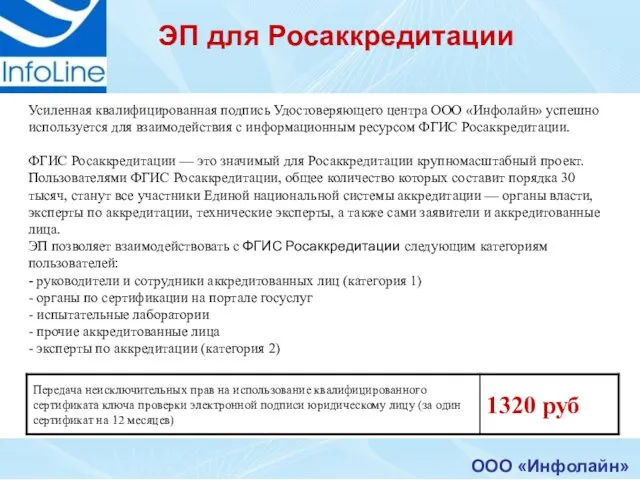 InfoLine

ЭП для Росаккредитации

Усиленная квалифицированная подпись Удостоверяющего центра ООО «Инфолайн» успешно используется для взаимодействия с информационным ресурсом ФГИС Росаккредитации.

ФГИС Росаккредитации — это значимый для Росаккредитации крупномасштабный проект. Пользователями ФГИС Росаккредитации, общее количество которых составит порядка 30 тысяч, станут все участники Единой национальной системы аккредитации — органы власти, эксперты по аккредитации, технические эксперты, а также сами заявители и аккредитованные лица.
ЭП позволяет взаимодействовать с ФГИС Росаккредитации следующим категориям пользователей:
- руководители и сотрудники аккредитованных лиц (категория 1)
- органы по сертификации на портале госуслуг
- испытательные лаборатории
- прочие аккредитованные лица
- эксперты по аккредитации (категория 2)

| Передача неисключительных прав на использование квалифицированного сертификата ключа проверки электронной подписи юридическому лицу (за один сертификат на 12 месяцев) | 1320 руб |
|---|---|

ООО «Инфолайн»